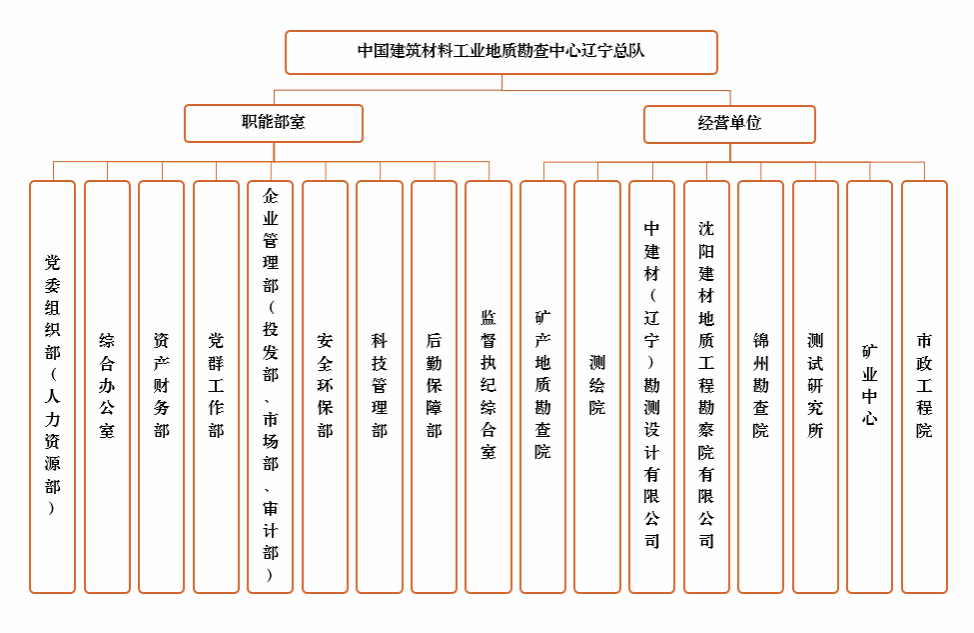 中国建筑材料工业地质勘查中心辽宁总队

职能部室

经营单位

党委组织部（人力资源部）

综合办公室

资产财务部

党群工作部

企业管理部（投发部、市场部、审计部）

安全环保部

科技管理部

后勤保障部

监督执纪综合室

矿产地质勘查院

测绘院

中建材（辽宁）勘测设计有限公司

沈阳建材地质工程勘察院有限公司

锦州勘查院

测试研究所

矿业中心

市政工程院